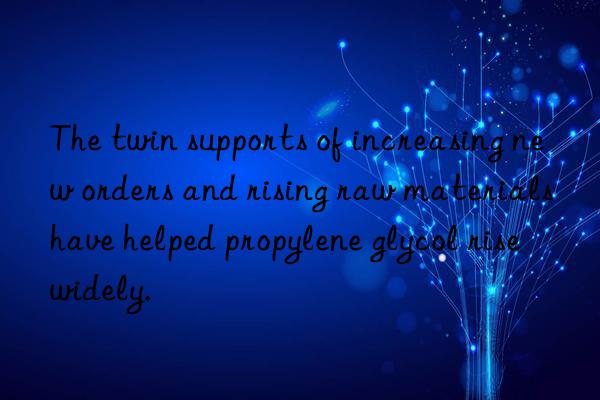 The twin supports of increasing new orders and rising raw materials have helped propylene glycol rise widely.